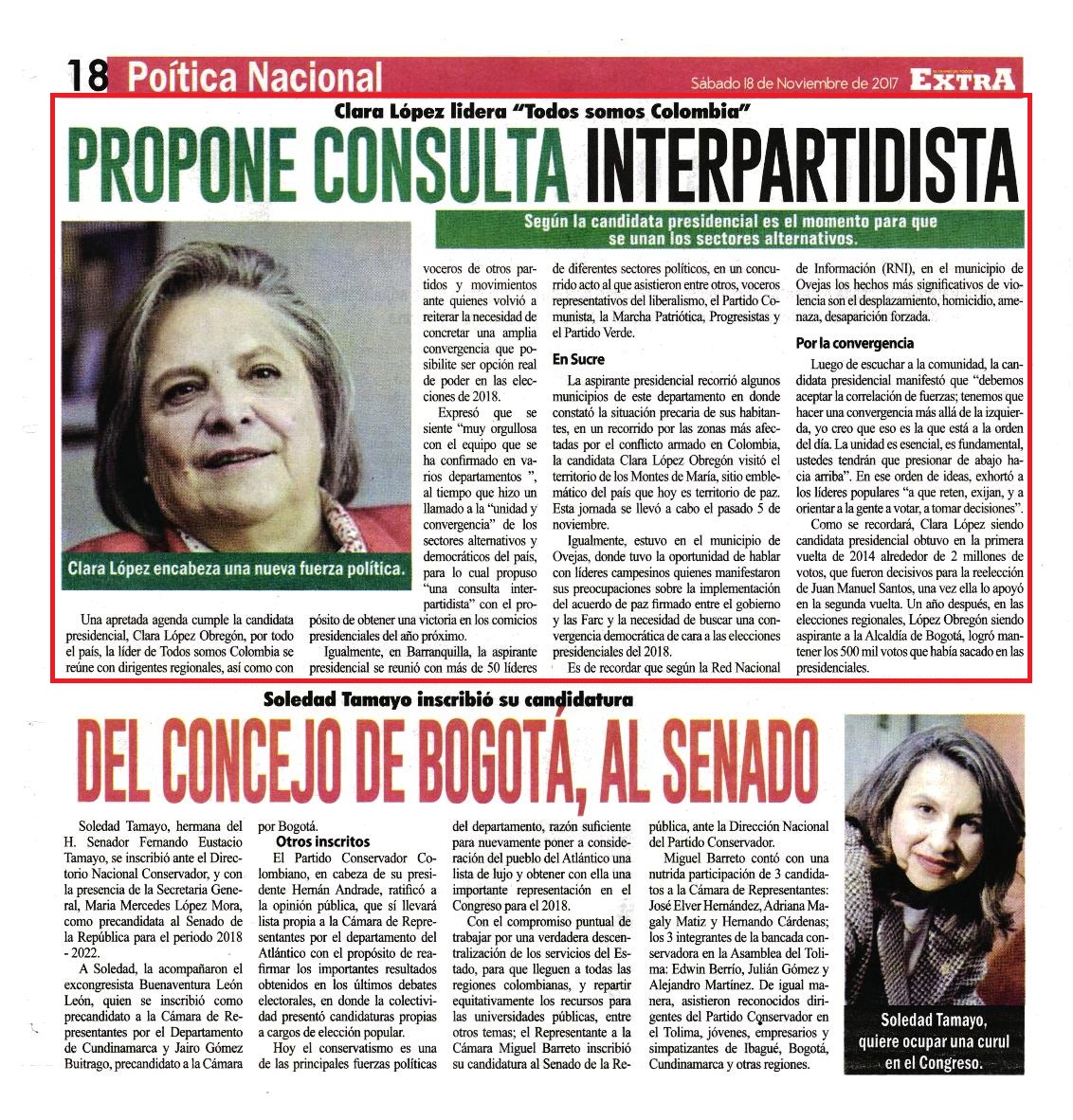 18 Poítica Nacional

Sábado 18 de Noviembre de 2017 EXTRA

Clara López lidera "Todos somos Colombia"

PROPONE CONSULTA INTERPARTIDISTA

Según la candidata presidencial es el momento para que se unan los sectores alternativos.

Clara López encabeza una nueva fuerza política.

Una apretada agenda cumple la candidata presidencial, Clara López Obregón, por todo el país, la líder de Todos somos Colombia se reúne con dirigentes regionales, así como con voceros de otros partidos y movimientos ante quienes volvió a reiterar la necesidad de concretar una amplia convergencia que posibilite ser opción real de poder en las elecciones de 2018.

Expresó que se siente "muy orgullosa con el equipo que se ha confirmado en varios departamentos ", al tiempo que hizo un llamado a la "unidad y convergencia" de los sectores alternativos y democráticos del país, para lo cual propuso "una consulta interpartidista" con el propósito de obtener una victoria en los comicios presidenciales del año próximo.

Igualmente, en Barranquilla, la aspirante presidencial se reunió con más de 50 líderes de diferentes sectores políticos, en un concurrido acto al que asistieron entre otros, voceros representativos del liberalismo, el Partido Comunista, la Marcha Patriótica, Progresistas y el Partido Verde.

En Sucre

La aspirante presidencial recorrió algunos municipios de este departamento en donde constató la situación precaria de sus habitantes, en un recorrido por las zonas más afectadas por el conflicto armado en Colombia, la candidata Clara López Obregón visitó el territorio de los Montes de María, sitio emblemático del país que hoy es territorio de paz. Esta jornada se llevó a cabo el pasado 5 de noviembre.

Igualmente, estuvo en el municipio de Ovejas, donde tuvo la oportunidad de hablar con líderes campesinos quienes manifestaron sus preocupaciones sobre la implementación del acuerdo de paz firmado entre el gobierno y las Farc y la necesidad de buscar una convergencia democrática de cara a las elecciones presidenciales del 2018.

Es de recordar que según la Red Nacional de Información (RNI), en el municipio de Ovejas los hechos más significativos de violencia son el desplazamiento, homicidio, amenaza, desaparición forzada.

Por la convergencia

Luego de escuchar a la comunidad, la candidata presidencial manifestó que "debemos aceptar la correlación de fuerzas; tenemos que hacer una convergencia más allá de la izquierda, yo creo que eso es la que está a la orden del día. La unidad es esencial, es fundamental, ustedes tendrán que presionar de abajo hacia arriba". En ese orden de ideas, exhortó a los líderes populares "a que reten, exijan, y a orientar a la gente a votar, a tomar decisiones".

Como se recordará, Clara López siendo candidata presidencial obtuvo en la primera vuelta de 2014 alrededor de 2 millones de votos, que fueron decisivos para la reelección de Juan Manuel Santos, una vez ella lo apoyó en la segunda vuelta. Un año después, en las elecciones regionales, López Obregón siendo aspirante a la Alcaldía de Bogotá, logró mantener los 500 mil votos que había sacado en las presidenciales.

Soledad Tamayo inscribió su candidatura

DEL CONCEJO DE BOGOTÁ, AL SENADO

Soledad Tamayo, hermana del H. Senador Fernando Eustacio Tamayo, se inscribió ante el Directorio Nacional Conservador, y con la presencia de la Secretaria General, Maria Mercedes López Mora, como precandidata al Senado de la República para el periodo 2018 - 2022.

A Soledad, la acompañaron el excongresista Buenaventura León León, quien se inscribió como precandidato a la Cámara de Representantes por el Departamento de Cundinamarca y Jairo Gómez Buitrago, precandidato a la Cámara por Bogotá.

Otros inscritos

El Partido Conservador Colombiano, en cabeza de su presidente Hernán Andrade, ratificó a la opinión pública, que sí llevará lista propia a la Cámara de Representantes por el departamento del Atlántico con el propósito de reafirmar los importantes resultados obtenidos en los últimos debates electorales, en donde la colectividad presentó candidaturas propias a cargos de elección popular.

Hoy el conservatismo es una de las principales fuerzas políticas del departamento, razón suficiente para nuevamente poner a consideración del pueblo del Atlántico una lista de lujo y obtener con ella una importante representación en el Congreso para el 2018.

Con el compromiso puntual de trabajar por una verdadera descentralización de los servicios del Estado, para que lleguen a todas las regiones colombianas, y repartir equitativamente los recursos para las universidades públicas, entre otros temas; el Representante a la Cámara Miguel Barreto inscribió su candidatura al Senado de la República, ante la Dirección Nacional del Partido Conservador.

Miguel Barreto contó con una nutrida participación de 3 candidatos a la Cámara de Representantes: José Elver Hernández, Adriana Magaly Matiz y Hernando Cárdenas; los 3 integrantes de la bancada conservadora en la Asamblea del Tolima: Edwin Berrío, Julián Gómez y Alejandro Martínez. De igual manera, asistieron reconocidos dirigentes del Partido Conservador en el Tolima, jóvenes, empresarios y simpatizantes de Ibagué, Bogotá, Cundinamarca y otras regiones.

Soledad Tamayo, quiere ocupar una curul en el Congreso.